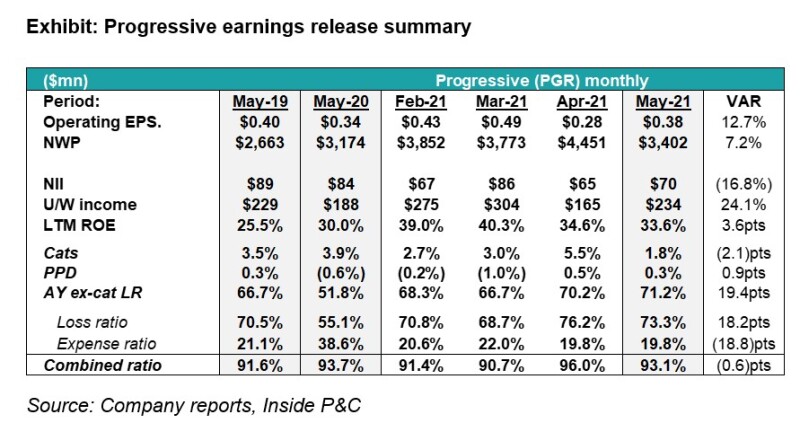 Exhibit: Progressive earnings release summary

| ($mn) | Progressive (PGR) monthly | | | | | | |
|---|---|---|---|---|---|---|---|
| Period: | May-19 | May-20 | Feb-21 | Mar-21 | Apr-21 | May-21 | VAR |
| Operating EPS. | $0.40 | $0.34 | $0.43 | $0.49 | $0.28 | $0.38 | 12.7% |
| NWP | $2,663 | $3,174 | $3,852 | $3,773 | $4,451 | $3,402 | 7.2% |
| NII | $89 | $84 | $67 | $86 | $65 | $70 | (16.8%) |
| U/W income | $229 | $188 | $275 | $304 | $165 | $234 | 24.1% |
| LTM ROE | 25.5% | 30.0% | 39.0% | 40.3% | 34.6% | 33.6% | 3.6pts |
| Cats | 3.5% | 3.9% | 2.7% | 3.0% | 5.5% | 1.8% | (2.1)pts |
| PPD | 0.3% | (0.6%) | (0.2%) | (1.0%) | 0.5% | 0.3% | 0.9pts |
| AY ex-cat LR | 66.7% | 51.8% | 68.3% | 66.7% | 70.2% | 71.2% | 19.4pts |
| Loss ratio | 70.5% | 55.1% | 70.8% | 68.7% | 76.2% | 73.3% | 18.2pts |
| Expense ratio | 21.1% | 38.6% | 20.6% | 22.0% | 19.8% | 19.8% | (18.8)pts |
| Combined ratio | 91.6% | 93.7% | 91.4% | 90.7% | 96.0% | 93.1% | (0.6)pts |

Source: Company reports, Inside P&C